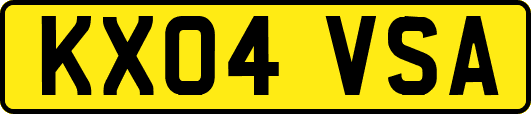 KX04 VSA